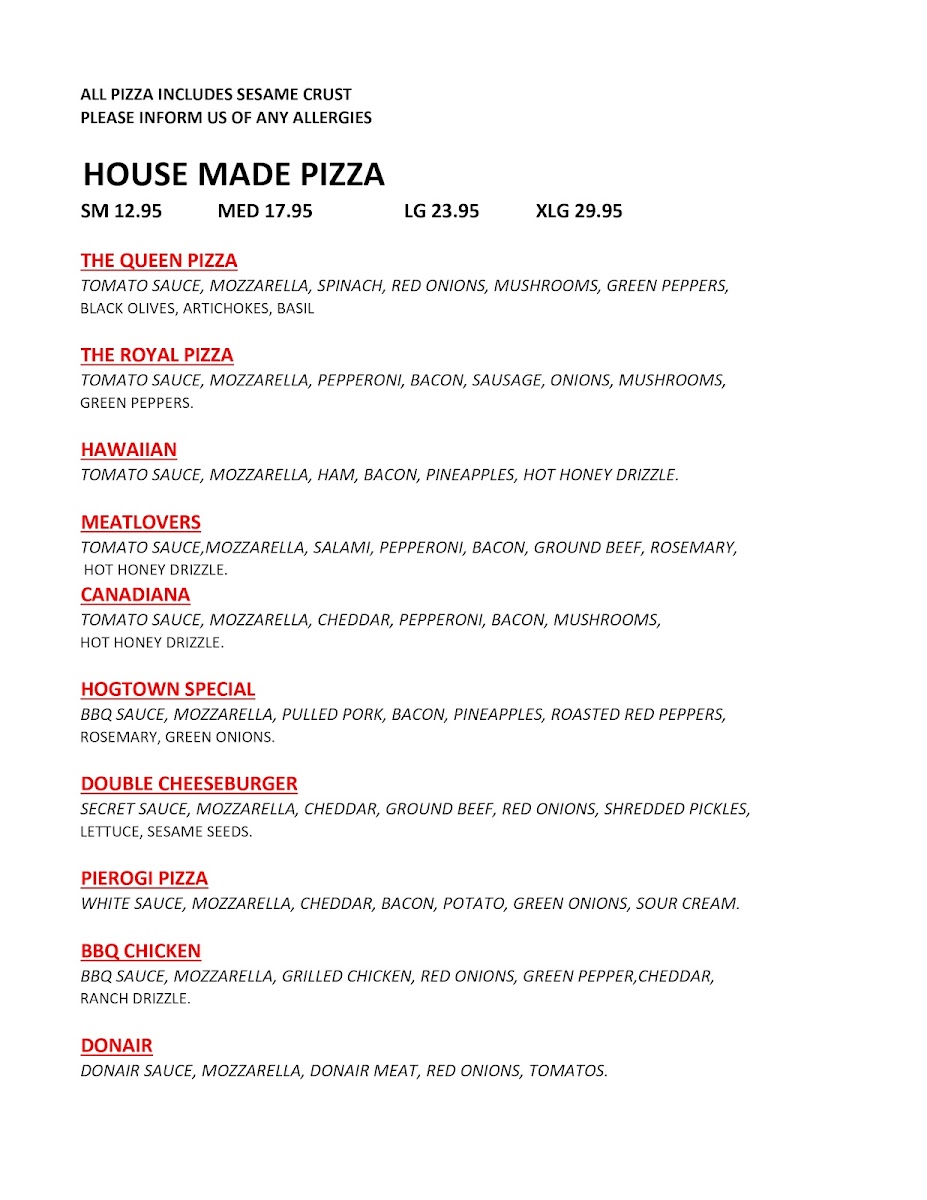 ALL PIZZA INCLUDES SESAME CRUST
PLEASE INFORM US OF ANY ALLERGIES

HOUSE MADE PIZZA

SM 12.95 MED 17.95 LG 23.95 XLG 29.95

THE QUEEN PIZZA
TOMATO SAUCE, MOZZARELLA, SPINACH, RED ONIONS, MUSHROOMS, GREEN PEPPERS, BLACK OLIVES, ARTICHOKES, BASIL

THE ROYAL PIZZA
TOMATO SAUCE, MOZZARELLA, PEPPERONI, BACON, SAUSAGE, ONIONS, MUSHROOMS, GREEN PEPPERS.

HAWAIIAN
TOMATO SAUCE, MOZZARELLA, HAM, BACON, PINEAPPLES, HOT HONEY DRIZZLE.

MEATLOVERS
TOMATO SAUCE,MOZZARELLA, SALAMI, PEPPERONI, BACON, GROUND BEEF, ROSEMARY, HOT HONEY DRIZZLE.

CANADIANA
TOMATO SAUCE, MOZZARELLA, CHEDDAR, PEPPERONI, BACON, MUSHROOMS, HOT HONEY DRIZZLE.

HOGTOWN SPECIAL
BBQ SAUCE, MOZZARELLA, PULLED PORK, BACON, PINEAPPLES, ROASTED RED PEPPERS, ROSEMARY, GREEN ONIONS.

DOUBLE CHEESEBURGER
SECRET SAUCE, MOZZARELLA, CHEDDAR, GROUND BEEF, RED ONIONS, SHREDDED PICKLES, LETTUCE, SESAME SEEDS.

PIEROGI PIZZA
WHITE SAUCE, MOZZARELLA, CHEDDAR, BACON, POTATO, GREEN ONIONS, SOUR CREAM.

BBQ CHICKEN
BBQ SAUCE, MOZZARELLA, GRILLED CHICKEN, RED ONIONS, GREEN PEPPER,CHEDDAR, RANCH DRIZZLE.

DONAIR
DONAIR SAUCE, MOZZARELLA, DONAIR MEAT, RED ONIONS, TOMATOS.